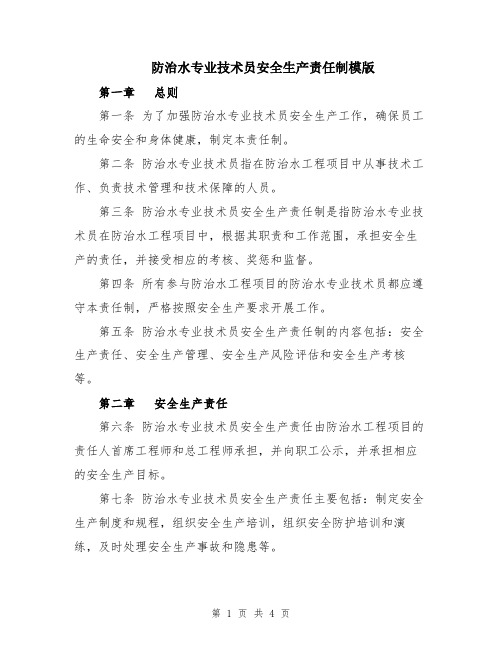 防治水专业技术员安全生产责任制模版

第一章　总则

第一条 为了加强防治水专业技术员安全生产工作，确保员工的生命安全和身体健康，制定本责任制。

第二条 防治水专业技术员指在防治水工程项目中从事技术工作、负责技术管理和技术保障的人员。

第三条 防治水专业技术员安全生产责任制是指防治水专业技术员在防治水工程项目中，根据其职责和工作范围，承担安全生产的责任，并接受相应的考核、奖惩和监督。

第四条 所有参与防治水工程项目的防治水专业技术员都应遵守本责任制，严格按照安全生产要求开展工作。

第五条 防治水专业技术员安全生产责任制的内容包括：安全生产责任、安全生产管理、安全生产风险评估和安全生产考核等。

第二章　安全生产责任

第六条 防治水专业技术员安全生产责任由防治水工程项目的责任人首席工程师和总工程师承担，并向职工公示，并承担相应的安全生产目标。

第七条 防治水专业技术员安全生产责任主要包括：制定安全生产制度和规程，组织安全生产培训，组织安全防护培训和演练，及时处理安全生产事故和隐患等。

第 1 页 共 4 页